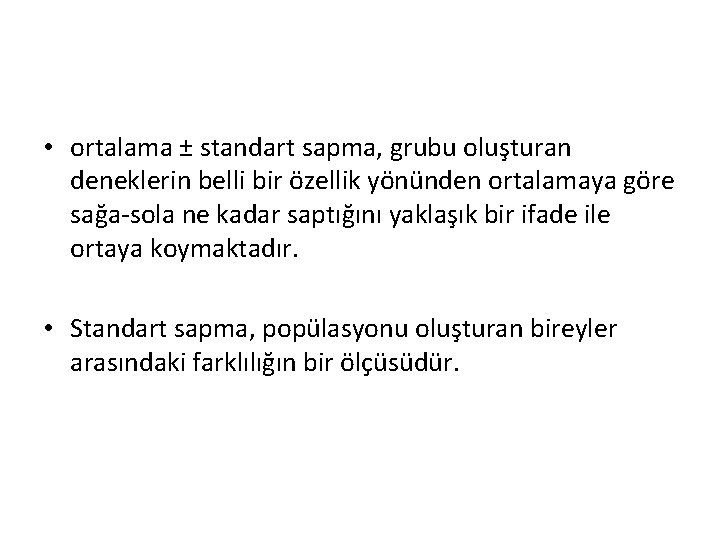 • ortalama ± standart sapma, grubu oluşturan deneklerin belli bir özellik yönünden ortalamaya göre sağa-sola ne kadar saptığını yaklaşık bir ifade ile ortaya koymaktadır.

• Standart sapma, popülasyonu oluşturan bireyler arasındaki farklılığın bir ölçüsüdür.